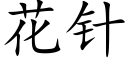 花针